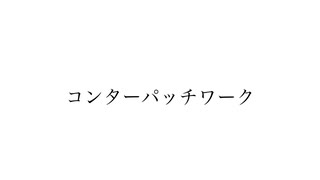 コンターパッチワーク